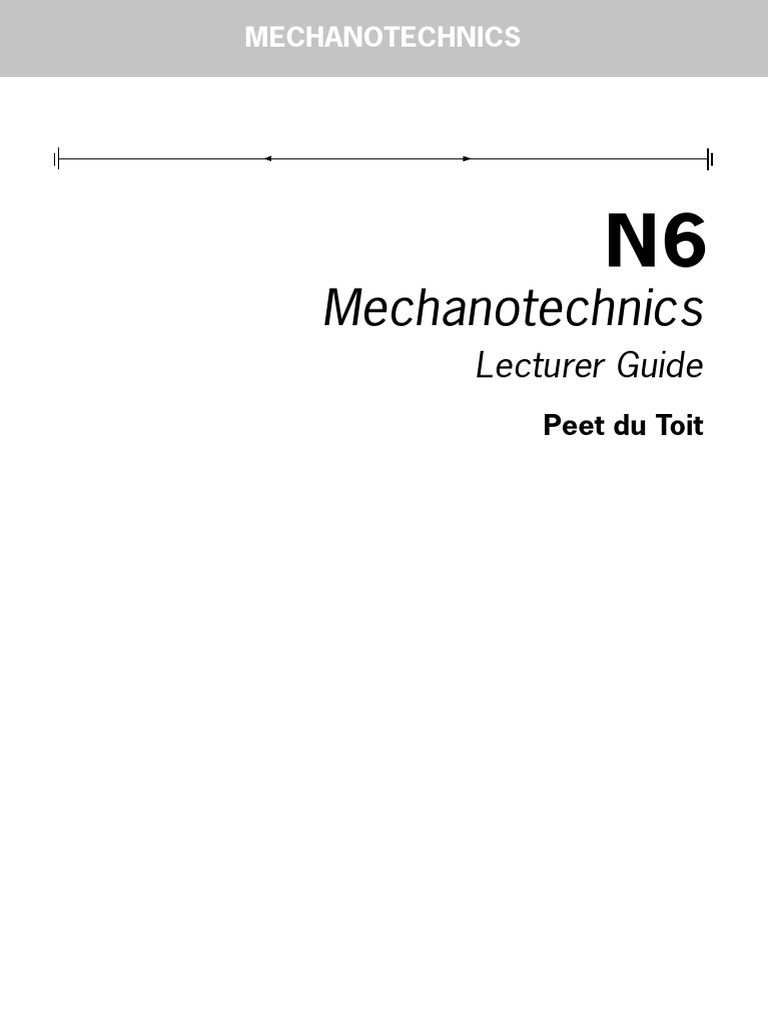 MECHANOTECHNICS

N6

Mechanotechnics

Lecturer Guide

Peet du Toit